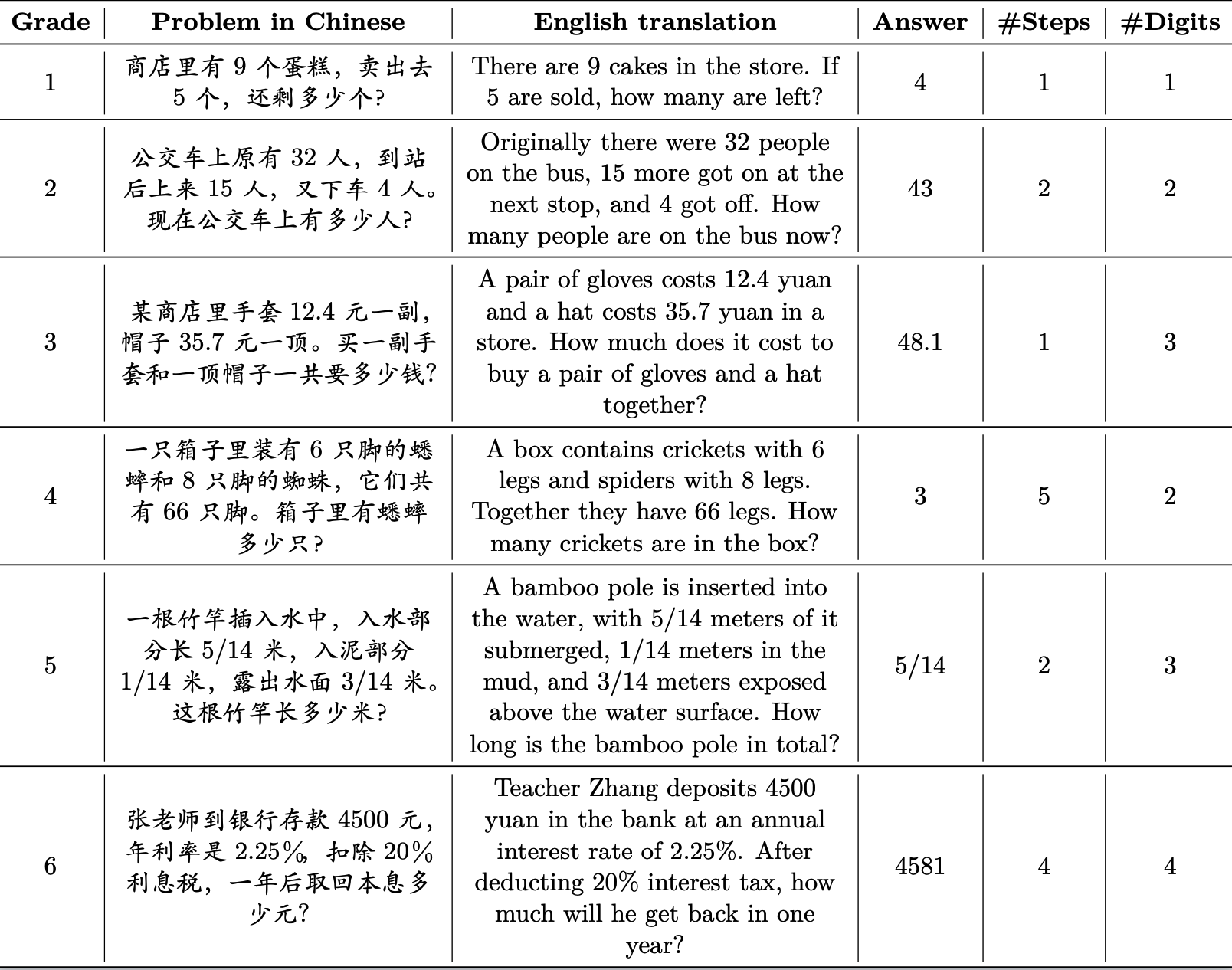 | Grade | Problem in Chinese | English translation | Answer | #Steps | #Digits |
|---|---|---|---|---|---|
| 1 | 商店里有 9 个蛋糕，卖出去 5 个，还剩多少个? | There are 9 cakes in the store. If 5 are sold, how many are left? | 4 | 1 | 1 |
| 2 | 公交车上原有 32 人，到站后上来 15 人，又下车 4 人。现在公交车上有多少人? | Originally there were 32 people on the bus, 15 more got on at the next stop, and 4 got off. How many people are on the bus now? | 43 | 2 | 2 |
| 3 | 某商店里手套 12.4 元一副，帽子 35.7 元一顶。买一副手套和一顶帽子一共要多少钱? | A pair of gloves costs 12.4 yuan and a hat costs 35.7 yuan in a store. How much does it cost to buy a pair of gloves and a hat together? | 48.1 | 1 | 3 |
| 4 | 一只箱子里装有 6 只脚的蟋蟀和 8 只脚的蜘蛛，它们共有 66 只脚。箱子里有蟋蟀多少只? | A box contains crickets with 6 legs and spiders with 8 legs. Together they have 66 legs. How many crickets are in the box? | 3 | 5 | 2 |
| 5 | 一根竹竿插入水中，入水部分长 5/14 米，入泥部分 1/14 米，露出水面 3/14 米。这根竹竿长多少米? | A bamboo pole is inserted into the water, with 5/14 meters of it submerged, 1/14 meters in the mud, and 3/14 meters exposed above the water surface. How long is the bamboo pole in total? | 5/14 | 2 | 3 |
| 6 | 张老师到银行存款 4500 元，年利率是 2.25%，扣除 20% 利息税，一年后取回本息多少元? | Teacher Zhang deposits 4500 yuan in the bank at an annual interest rate of 2.25%. After deducting 20% interest tax, how much will he get back in one year? | 4581 | 4 | 4 |